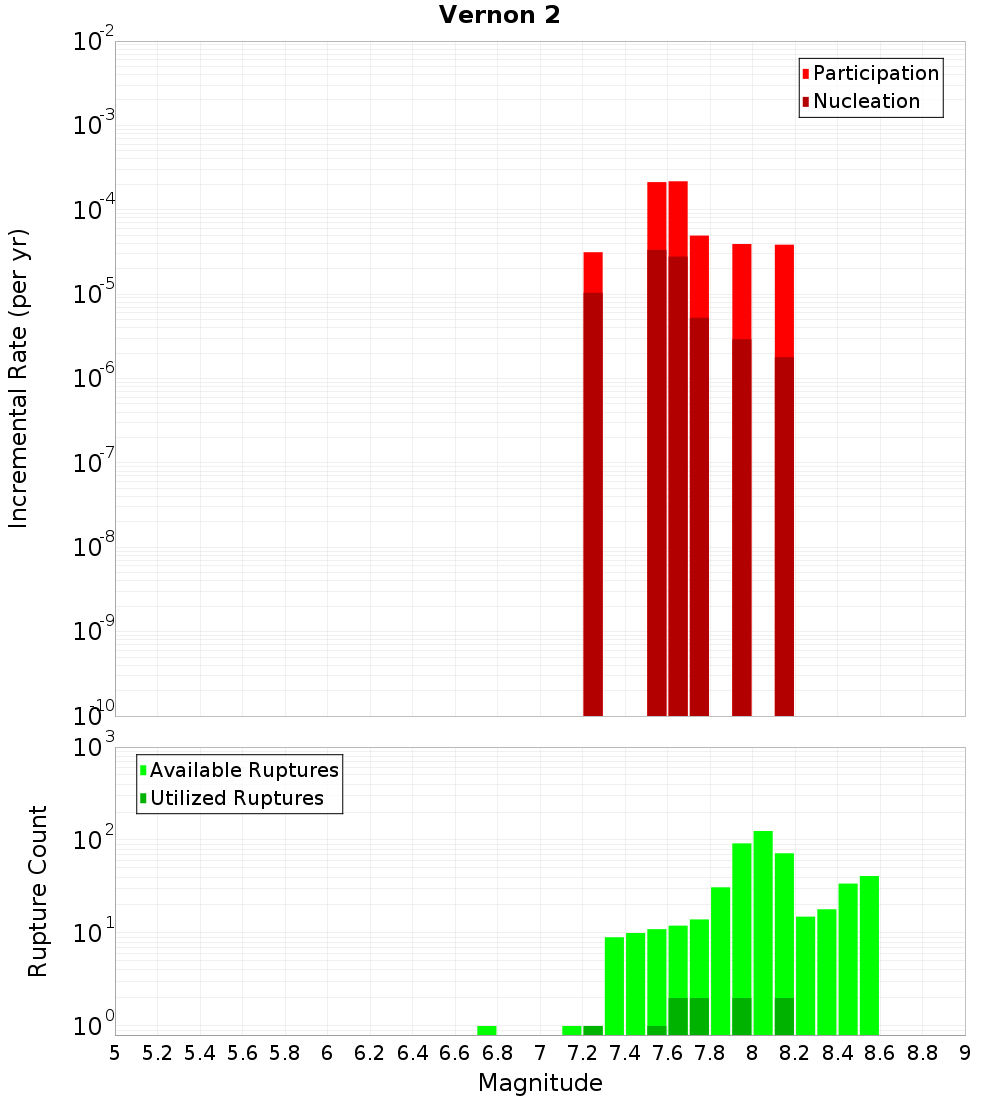 Vernon 2

Participation
Nucleation

Incremental Rate (per yr)

$10^{-2}$
$10^{-3}$
$10^{-4}$
$10^{-5}$
$10^{-6}$
$10^{-7}$
$10^{-8}$
$10^{-9}$
$10^{-10}$

Available Ruptures
Utilized Ruptures

Rupture Count

$10^{3}$
$10^{2}$
$10^{1}$
$10^{0}$

5 5.2 5.4 5.6 5.8 6 6.2 6.4 6.6 6.8 7 7.2 7.4 7.6 7.8 8 8.2 8.4 8.6 8.8 9

Magnitude